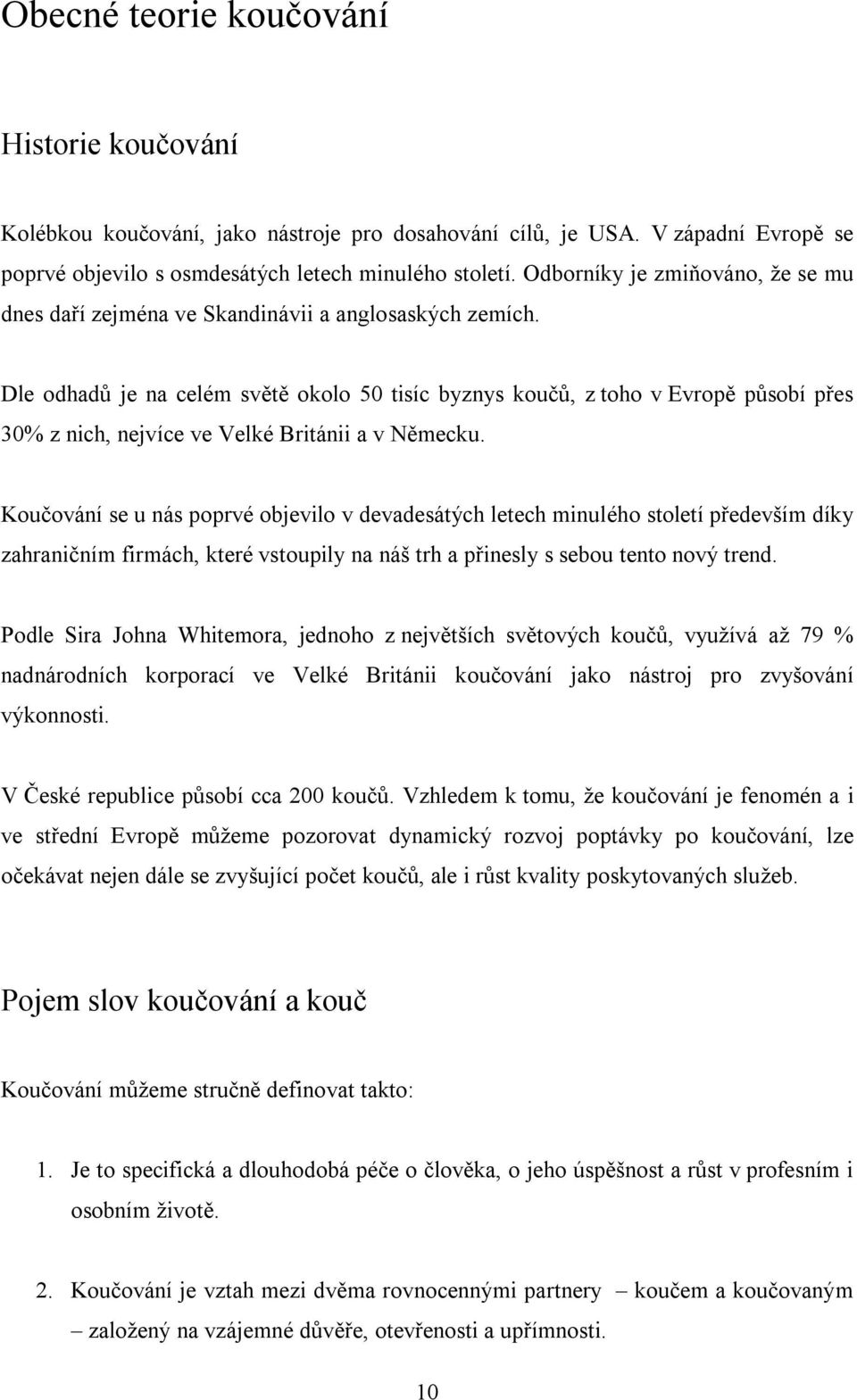 Obecné teorie koučování

Historie koučování

Kolébkou koučování, jako nástroje pro dosahování cílů, je USA. V západní Evropě se poprvé objevilo s osmdesátých letech minulého století. Odborníky je zmiňováno, že se mu dnes daří zejména ve Skandinávii a anglosaských zemích.

Dle odhadů je na celém světě okolo 50 tisíc byznys koučů, z toho v Evropě působí přes 30% z nich, nejvíce ve Velké Británii a v Německu.

Koučování se u nás poprvé objevilo v devadesátých letech minulého století především díky zahraničním firmách, které vstoupily na náš trh a přinesly s sebou tento nový trend.

Podle Sira Johna Whitemora, jednoho z největších světových koučů, využívá až 79 % nadnárodních korporací ve Velké Británii koučování jako nástroj pro zvyšování výkonnosti.

V České republice působí cca 200 koučů. Vzhledem k tomu, že koučování je fenomén a i ve střední Evropě můžeme pozorovat dynamický rozvoj poptávky po koučování, lze očekávat nejen dále se zvyšující počet koučů, ale i růst kvality poskytovaných služeb.

Pojem slov koučování a kouč

Koučování můžeme stručně definovat takto:

1. Je to specifická a dlouhodobá péče o člověka, o jeho úspěšnost a růst v profesním i osobním životě.

2. Koučování je vztah mezi dvěma rovnocennými partnery – koučem a koučovaným – založený na vzájemné důvěře, otevřenosti a upřímnosti.

10